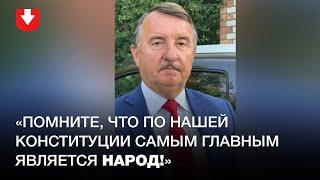 «ПОМНИТЕ, ЧТО ПО НАШЕЙ КОНСТИТУЦИИ САМЫМ ГЛАВНЫМ ЯВЛЯЕТСЯ НАРОД!»